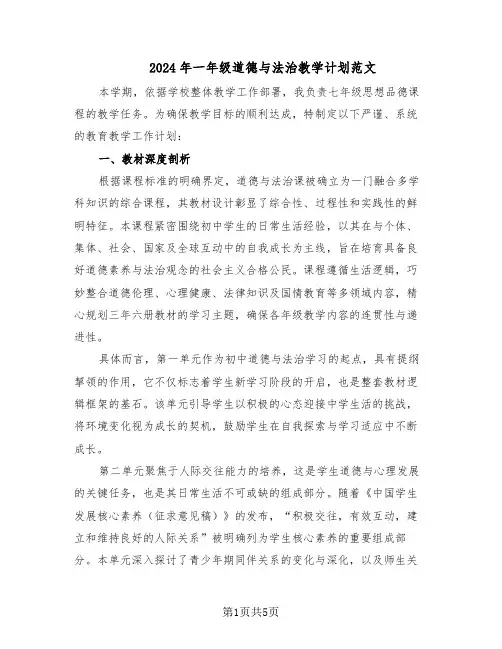 2024年一年级道德与法治教学计划范文

本学期，依据学校整体教学工作部署，我负责七年级思想品德课程的教学任务。为确保教学目标的顺利达成，特制定以下严谨、系统的教育教学工作计划：

一、教材深度剖析

根据课程标准的明确界定，道德与法治课被确立为一门融合多学科知识的综合课程，其教材设计彰显了综合性、过程性和实践性的鲜明特征。本课程紧密围绕初中学生的日常生活经验，以其在与个体、集体、社会、国家及全球互动中的自我成长为主线，旨在培育具备良好道德素养与法治观念的社会主义合格公民。课程遵循生活逻辑，巧妙整合道德伦理、心理健康、法律知识及国情教育等多领域内容，精心规划三年六册教材的学习主题，确保各年级教学内容的连贯性与递进性。

具体而言，第一单元作为初中道德与法治学习的起点，具有提纲挈领的作用，它不仅标志着学生新学习阶段的开启，也是整套教材逻辑框架的基石。该单元引导学生以积极的心态迎接中学生活的挑战，将环境变化视为成长的契机，鼓励学生在自我探索与学习适应中不断成长。

第二单元聚焦于人际交往能力的培养，这是学生道德与心理发展的关键任务，也是其日常生活不可或缺的组成部分。随着《中国学生发展核心素养（征求意见稿）》的发布，“积极交往，有效互动，建立和维持良好的人际关系”被明确列为学生核心素养的重要组成部分。本单元深入探讨了青少年期同伴关系的变化与深化，以及师生关

第1页共5页